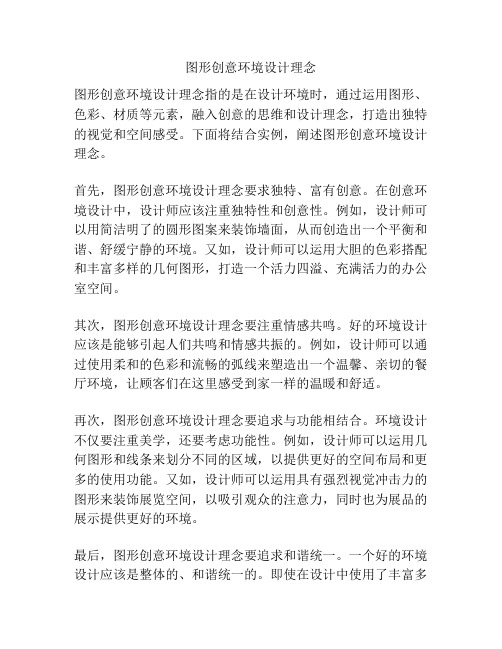 图形创意环境设计理念

图形创意环境设计理念指的是在设计环境时，通过运用图形、色彩、材质等元素，融入创意的思维和设计理念，打造出独特的视觉和空间感受。下面将结合实例，阐述图形创意环境设计理念。

首先，图形创意环境设计理念要求独特、富有创意。在创意环境设计中，设计师应该注重独特性和创意性。例如，设计师可以用简洁明了的圆形图案来装饰墙面，从而创造出一个平衡和谐、舒缓宁静的环境。又如，设计师可以运用大胆的色彩搭配和丰富多样的几何图形，打造一个活力四溢、充满活力的办公室空间。

其次，图形创意环境设计理念要注重情感共鸣。好的环境设计应该是能够引起人们共鸣和情感共振的。例如，设计师可以通过使用柔和的色彩和流畅的弧线来塑造出一个温馨、亲切的餐厅环境，让顾客们在这里感受到家一样的温暖和舒适。

再次，图形创意环境设计理念要追求与功能相结合。环境设计不仅要注重美学，还要考虑功能性。例如，设计师可以运用几何图形和线条来划分不同的区域，以提供更好的空间布局和更多的使用功能。又如，设计师可以运用具有强烈视觉冲击力的图形来装饰展览空间，以吸引观众的注意力，同时也为展品的展示提供更好的环境。

最后，图形创意环境设计理念要追求和谐统一。一个好的环境设计应该是整体的、和谐统一的。即使在设计中使用了丰富多